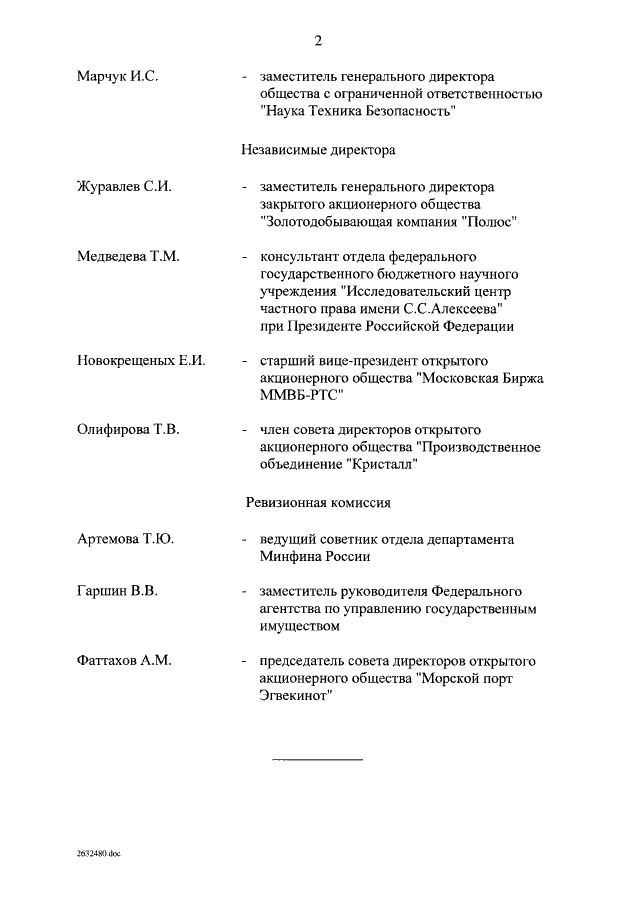 2

Марчук И.С. - заместитель генерального директора общества с ограниченной ответственностью "Наука Техника Безопасность"

Независимые директора

Журавлев С.И. - заместитель генерального директора закрытого акционерного общества "Золотодобывающая компания "Полюс"

Медведева Т.М. - консультант отдела федерального государственного бюджетного научного учреждения "Исследовательский центр частного права имени С.С.Алексеева" при Президенте Российской Федерации

Новокрещеных Е.И. - старший вице-президент открытого акционерного общества "Московская Биржа ММВБ-РТС"

Олифирова Т.В. - член совета директоров открытого акционерного общества "Производственное объединение "Кристалл"

Ревизионная комиссия

Артемова Т.Ю. - ведущий советник отдела департамента Минфина России

Гаршин В.В. - заместитель руководителя Федерального агентства по управлению государственным имуществом

Фаттахов А.М. - председатель совета директоров открытого акционерного общества "Морской порт Эгвекинот"

2632480.doc